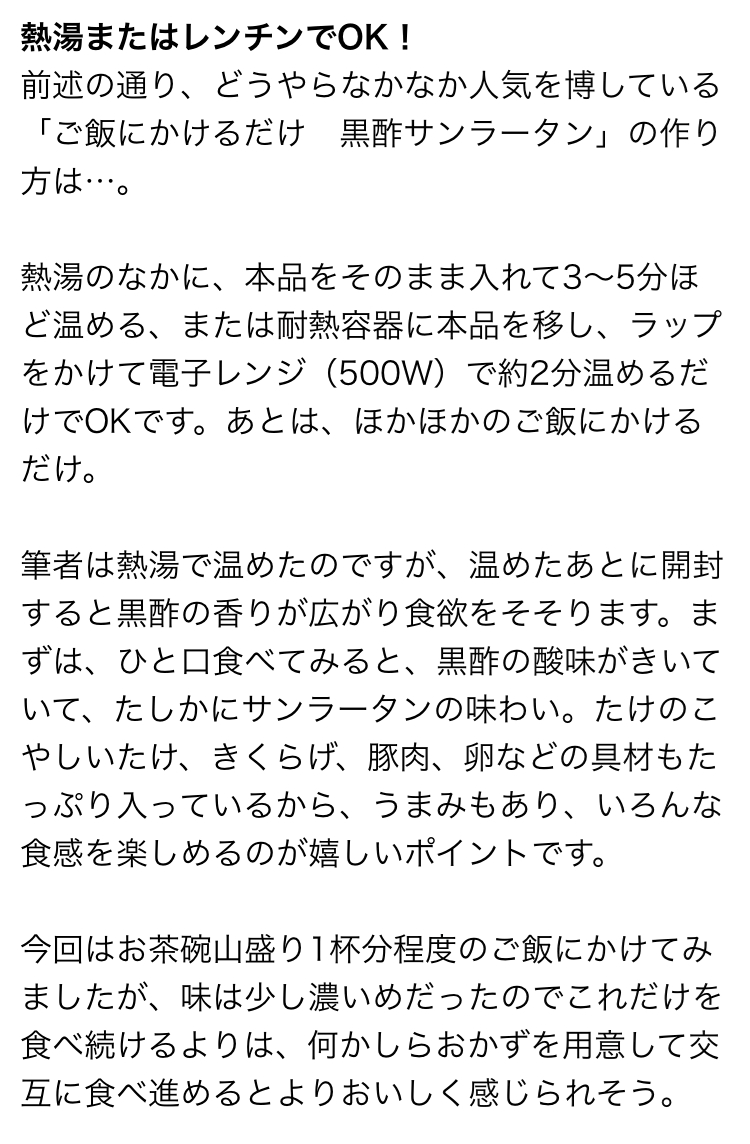 熱湯またはレンチンでOK！
前述の通り、どうやらなかなか人気を博している「ご飯にかけるだけ　黒酢サンラータン」の作り方は…。

熱湯のなかに、本品をそのまま入れて3〜5分ほど温める、または耐熱容器に本品を移し、ラップをかけて電子レンジ（500W）で約2分温めるだけでOKです。あとは、ほかほかのご飯にかけるだけ。

筆者は熱湯で温めたのですが、温めたあとに開封すると黒酢の香りが広がり食欲をそそります。まずは、ひと口食べてみると、黒酢の酸味がきいていて、たしかにサンラータンの味わい。たけのこやしいたけ、きくらげ、豚肉、卵などの具材もたっぷり入っているから、うまみもあり、いろんな食感を楽しめるのが嬉しいポイントです。

今回はお茶碗山盛り1杯分程度のご飯にかけてみましたが、味は少し濃いめだったのでこれだけを食べ続けるよりは、何かしらおかずを用意して交互に食べ進めるとよりおいしく感じられそう。